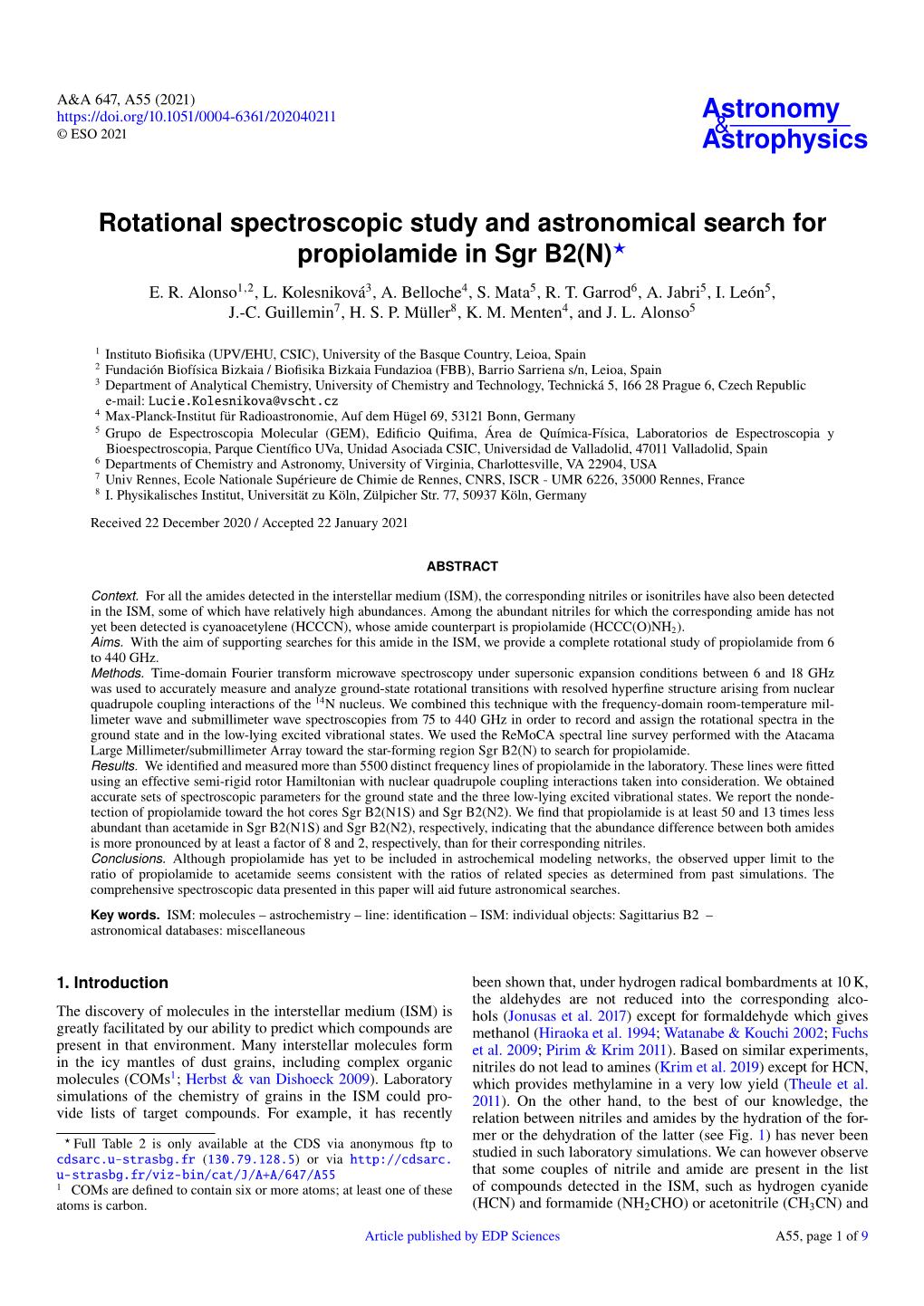 A&A 647, A55 (2021)
https://doi.org/10.1051/0004-6361/202040211
© ESO 2021

Astronomy & Astrophysics

Rotational spectroscopic study and astronomical search for propiolamide in Sgr B2(N)$^{\star}$

E. R. Alonso$^{1,2}$, L. Kolesniková$^{3}$, A. Belloche$^{4}$, S. Mata$^{5}$, R. T. Garrod$^{6}$, A. Jabri$^{5}$, I. León$^{5}$, J.-C. Guillemin$^{7}$, H. S. P. Müller$^{8}$, K. M. Menten$^{4}$, and J. L. Alonso$^{5}$

$^{1}$ Instituto Biofisika (UPV/EHU, CSIC), University of the Basque Country, Leioa, Spain
$^{2}$ Fundación Biofísica Bizkaia / Biofisika Bizkaia Fundazioa (FBB), Barrio Sarriena s/n, Leioa, Spain
$^{3}$ Department of Analytical Chemistry, University of Chemistry and Technology, Technická 5, 166 28 Prague 6, Czech Republic
e-mail: Lucie.Kolesnikova@vscht.cz
$^{4}$ Max-Planck-Institut für Radioastronomie, Auf dem Hügel 69, 53121 Bonn, Germany
$^{5}$ Grupo de Espectroscopia Molecular (GEM), Edificio Quifima, Área de Química-Física, Laboratorios de Espectroscopia y Bioespectroscopia, Parque Científico UVa, Unidad Asociada CSIC, Universidad de Valladolid, 47011 Valladolid, Spain
$^{6}$ Departments of Chemistry and Astronomy, University of Virginia, Charlottesville, VA 22904, USA
$^{7}$ Univ Rennes, Ecole Nationale Supérieure de Chimie de Rennes, CNRS, ISCR - UMR 6226, 35000 Rennes, France
$^{8}$ I. Physikalisches Institut, Universität zu Köln, Zülpicher Str. 77, 50937 Köln, Germany

Received 22 December 2020 / Accepted 22 January 2021

ABSTRACT

Context. For all the amides detected in the interstellar medium (ISM), the corresponding nitriles or isonitriles have also been detected in the ISM, some of which have relatively high abundances. Among the abundant nitriles for which the corresponding amide has not yet been detected is cyanoacetylene (HCCCN), whose amide counterpart is propiolamide (HCCC(O)NH$_2$).
Aims. With the aim of supporting searches for this amide in the ISM, we provide a complete rotational study of propiolamide from 6 to 440 GHz.
Methods. Time-domain Fourier transform microwave spectroscopy under supersonic expansion conditions between 6 and 18 GHz was used to accurately measure and analyze ground-state rotational transitions with resolved hyperfine structure arising from nuclear quadrupole coupling interactions of the $^{14}$N nucleus. We combined this technique with the frequency-domain room-temperature millimeter wave and submillimeter wave spectroscopies from 75 to 440 GHz in order to record and assign the rotational spectra in the ground state and in the low-lying excited vibrational states. We used the ReMoCA spectral line survey performed with the Atacama Large Millimeter/submillimeter Array toward the star-forming region Sgr B2(N) to search for propiolamide.
Results. We identified and measured more than 5500 distinct frequency lines of propiolamide in the laboratory. These lines were fitted using an effective semi-rigid rotor Hamiltonian with nuclear quadrupole coupling interactions taken into consideration. We obtained accurate sets of spectroscopic parameters for the ground state and the three low-lying excited vibrational states. We report the nondetection of propiolamide toward the hot cores Sgr B2(N1S) and Sgr B2(N2). We find that propiolamide is at least 50 and 13 times less abundant than acetamide in Sgr B2(N1S) and Sgr B2(N2), respectively, indicating that the abundance difference between both amides is more pronounced by at least a factor of 8 and 2, respectively, than for their corresponding nitriles.
Conclusions. Although propiolamide has yet to be included in astrochemical modeling networks, the observed upper limit to the ratio of propiolamide to acetamide seems consistent with the ratios of related species as determined from past simulations. The comprehensive spectroscopic data presented in this paper will aid future astronomical searches.

Key words. ISM: molecules – astrochemistry – line: identification – ISM: individual objects: Sagittarius B2 – astronomical databases: miscellaneous

1. Introduction

The discovery of molecules in the interstellar medium (ISM) is greatly facilitated by our ability to predict which compounds are present in that environment. Many interstellar molecules form in the icy mantles of dust grains, including complex organic molecules (COMs$^{1}$; Herbst & van Dishoeck 2009). Laboratory simulations of the chemistry of grains in the ISM could provide lists of target compounds. For example, it has recently

$^{\star}$ Full Table 2 is only available at the CDS via anonymous ftp to cdsarc.u-strasbg.fr (130.79.128.5) or via http://cdsarc.u-strasbg.fr/viz-bin/cat/J/A+A/647/A55
$^{1}$ COMs are defined to contain six or more atoms; at least one of these atoms is carbon.

been shown that, under hydrogen radical bombardments at 10 K, the aldehydes are not reduced into the corresponding alcohols (Jonusas et al. 2017) except for formaldehyde which gives methanol (Hiraoka et al. 1994; Watanabe & Kouchi 2002; Fuchs et al. 2009; Pirim & Krim 2011). Based on similar experiments, nitriles do not lead to amines (Krim et al. 2019) except for HCN, which provides methylamine in a very low yield (Theule et al. 2011). On the other hand, to the best of our knowledge, the relation between nitriles and amides by the hydration of the former or the dehydration of the latter (see Fig. 1) has never been studied in such laboratory simulations. We can however observe that some couples of nitrile and amide are present in the list of compounds detected in the ISM, such as hydrogen cyanide (HCN) and formamide (NH$_2$CHO) or acetonitrile (CH$_3$CN) and

Article published by EDP Sciences

A55, page 1 of 9